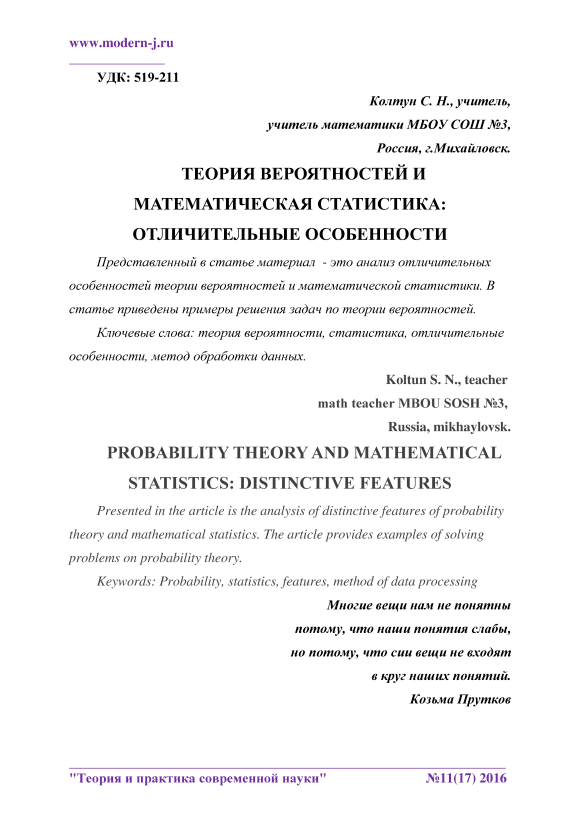 www.modern-j.ru

УДК: 519-211

Колтун С. Н., учитель,
учитель математики МБОУ СОШ №3,
Россия, г.Михайловск.

ТЕОРИЯ ВЕРОЯТНОСТЕЙ И МАТЕМАТИЧЕСКАЯ СТАТИСТИКА: ОТЛИЧИТЕЛЬНЫЕ ОСОБЕННОСТИ

Представленный в статье материал - это анализ отличительных особенностей теории вероятностей и математической статистики. В статье приведены примеры решения задач по теории вероятностей.

Ключевые слова: теория вероятности, статистика, отличительные особенности, метод обработки данных.

Koltun S. N., teacher
math teacher MBOU SOSH №3,
Russia, mikhaylovsk.

PROBABILITY THEORY AND MATHEMATICAL STATISTICS: DISTINCTIVE FEATURES

Presented in the article is the analysis of distinctive features of probability theory and mathematical statistics. The article provides examples of solving problems on probability theory.

Keywords: Probability, statistics, features, method of data processing

Многие вещи нам не понятны
потому, что наши понятия слабы,
но потому, что сии вещи не входят
в круг наших понятий.
Козьма Прутков

"Теория и практика современной науки" №11(17) 2016